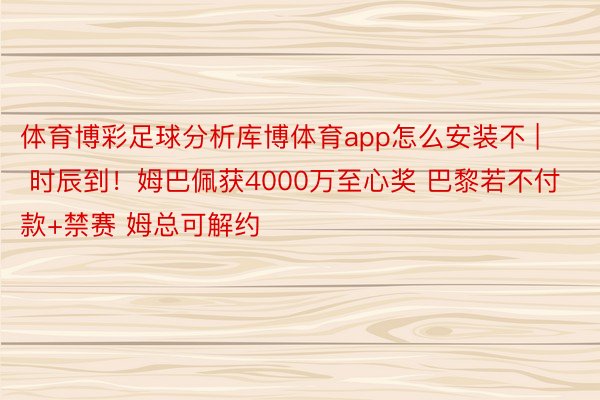 体育博彩足球分析库博体育app怎么安装不 | 时辰到！姆巴佩获4000万至心奖 巴黎若不付款+禁赛 姆总可解约